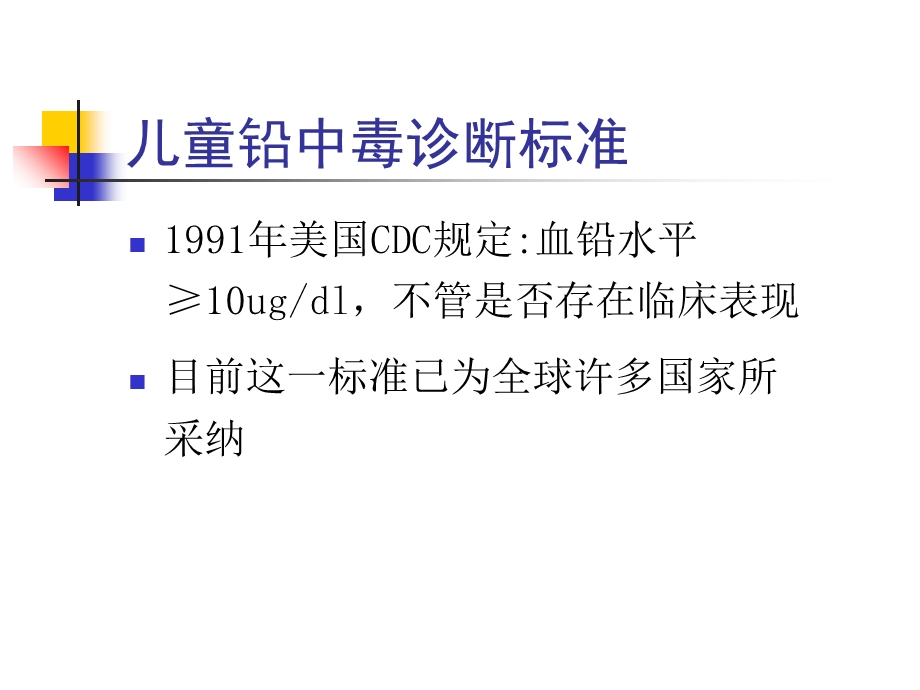 儿童铅中毒诊断标准

1991年美国CDC规定:血铅水平≥10ug/dl，不管是否存在临床表现

目前这一标准已为全球许多国家所采纳